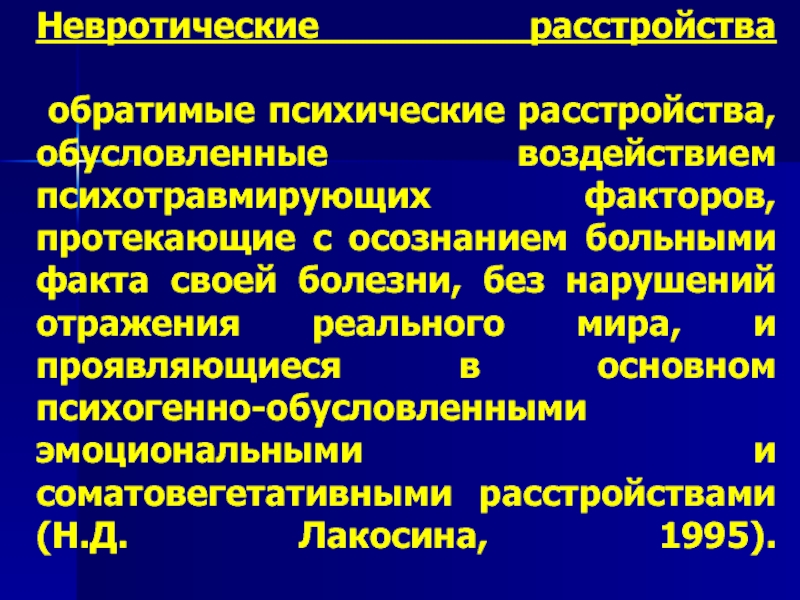 Невротические расстройства

обратимые психические расстройства, обусловленные воздействием психотравмирующих факторов, протекающие с осознанием больными факта своей болезни, без нарушений отражения реального мира, и проявляющиеся в основном психогенно-обусловленными эмоциональными и соматовегетативными расстройствами (Н.Д. Лакосина, 1995).